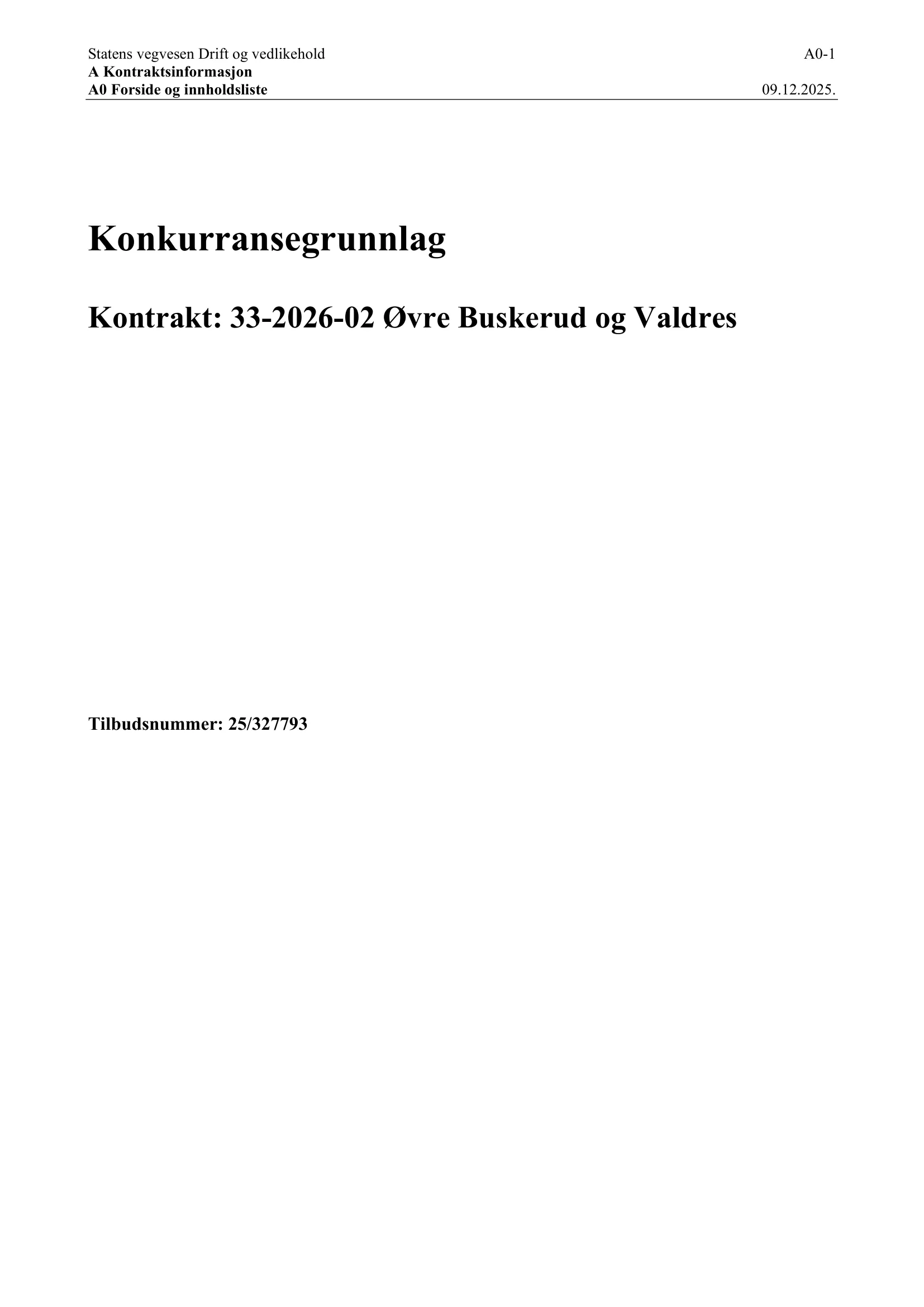 Statens vegvesen Drift og vedlikehold A0-1
A Kontraktsinformasjon
A0 Forside og innholdsliste 09.12.2025.

Konkurransegrunnlag

Kontrakt: 33-2026-02 Øvre Buskerud og Valdres

Tilbudsnummer: 25/327793